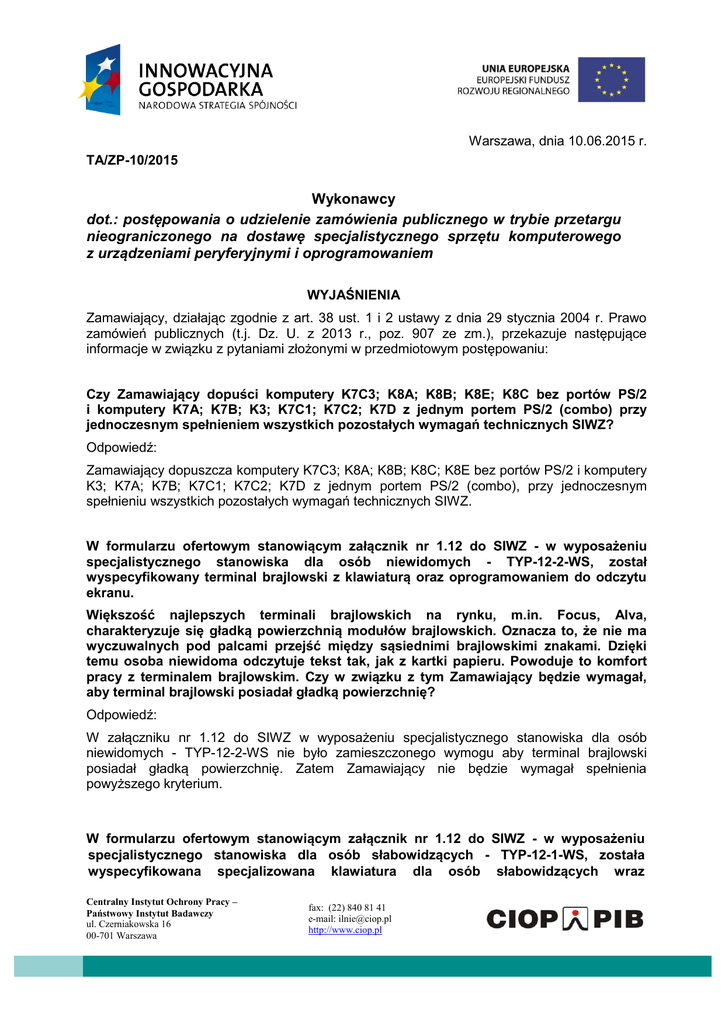 INNOWACYJNA GOSPODARKA
NARODOWA STRATEGIA SPÓJNOŚCI

UNIA EUROPEJSKA
EUROPEJSKI FUNDUSZ
ROZWOJU REGIONALNEGO

Warszawa, dnia 10.06.2015 r.

TA/ZP-10/2015

Wykonawcy

dot.: postępowania o udzielenie zamówienia publicznego w trybie przetargu nieograniczonego na dostawę specjalistycznego sprzętu komputerowego z urządzeniami peryferyjnymi i oprogramowaniem

WYJAŚNIENIA

Zamawiający, działając zgodnie z art. 38 ust. 1 i 2 ustawy z dnia 29 stycznia 2004 r. Prawo zamówień publicznych (t.j. Dz. U. z 2013 r., poz. 907 ze zm.), przekazuje następujące informacje w związku z pytaniami złożonymi w przedmiotowym postępowaniu:

Czy Zamawiający dopuści komputery K7C3; K8A; K8B; K8E; K8C bez portów PS/2 i komputery K7A; K7B; K3; K7C1; K7C2; K7D z jednym portem PS/2 (combo) przy jednoczesnym spełnieniem wszystkich pozostałych wymagań technicznych SIWZ?

Odpowiedź:

Zamawiający dopuszcza komputery K7C3; K8A; K8B; K8C; K8E bez portów PS/2 i komputery K3; K7A; K7B; K7C1; K7C2; K7D z jednym portem PS/2 (combo), przy jednoczesnym spełnieniu wszystkich pozostałych wymagań technicznych SIWZ.

W formularzu ofertowym stanowiącym załącznik nr 1.12 do SIWZ - w wyposażeniu specjalistycznego stanowiska dla osób niewidomych - TYP-12-2-WS, został wyspecyfikowany terminal brajlowski z klawiaturą oraz oprogramowaniem do odczytu ekranu.

Większość najlepszych terminali brajlowskich na rynku, m.in. Focus, Alva, charakteryzuje się gładką powierzchnią modułów brajlowskich. Oznacza to, że nie ma wyczuwalnych pod palcami przejść między sąsiednimi brajlowskimi znakami. Dzięki temu osoba niewidoma odczytuje tekst tak, jak z kartki papieru. Powoduje to komfort pracy z terminalem brajlowskim. Czy w związku z tym Zamawiający będzie wymagał, aby terminal brajlowski posiadał gładką powierzchnię?

Odpowiedź:

W załączniku nr 1.12 do SIWZ w wyposażeniu specjalistycznego stanowiska dla osób niewidomych - TYP-12-2-WS nie było zamieszczonego wymogu aby terminal brajlowski posiadał gładką powierzchnię. Zatem Zamawiający nie będzie wymagał spełnienia powyższego kryterium.

W formularzu ofertowym stanowiącym załącznik nr 1.12 do SIWZ - w wyposażeniu specjalistycznego stanowiska dla osób słabowidzących - TYP-12-1-WS, została wyspecyfikowana specjalizowana klawiatura dla osób słabowidzących wraz

Centralny Instytut Ochrony Pracy –
Państwowy Instytut Badawczy
ul. Czerniakowska 16
00-701 Warszawa

fax: (22) 840 81 41
e-mail: ilnie@ciop.pl
http://www.ciop.pl

CIOP PIB